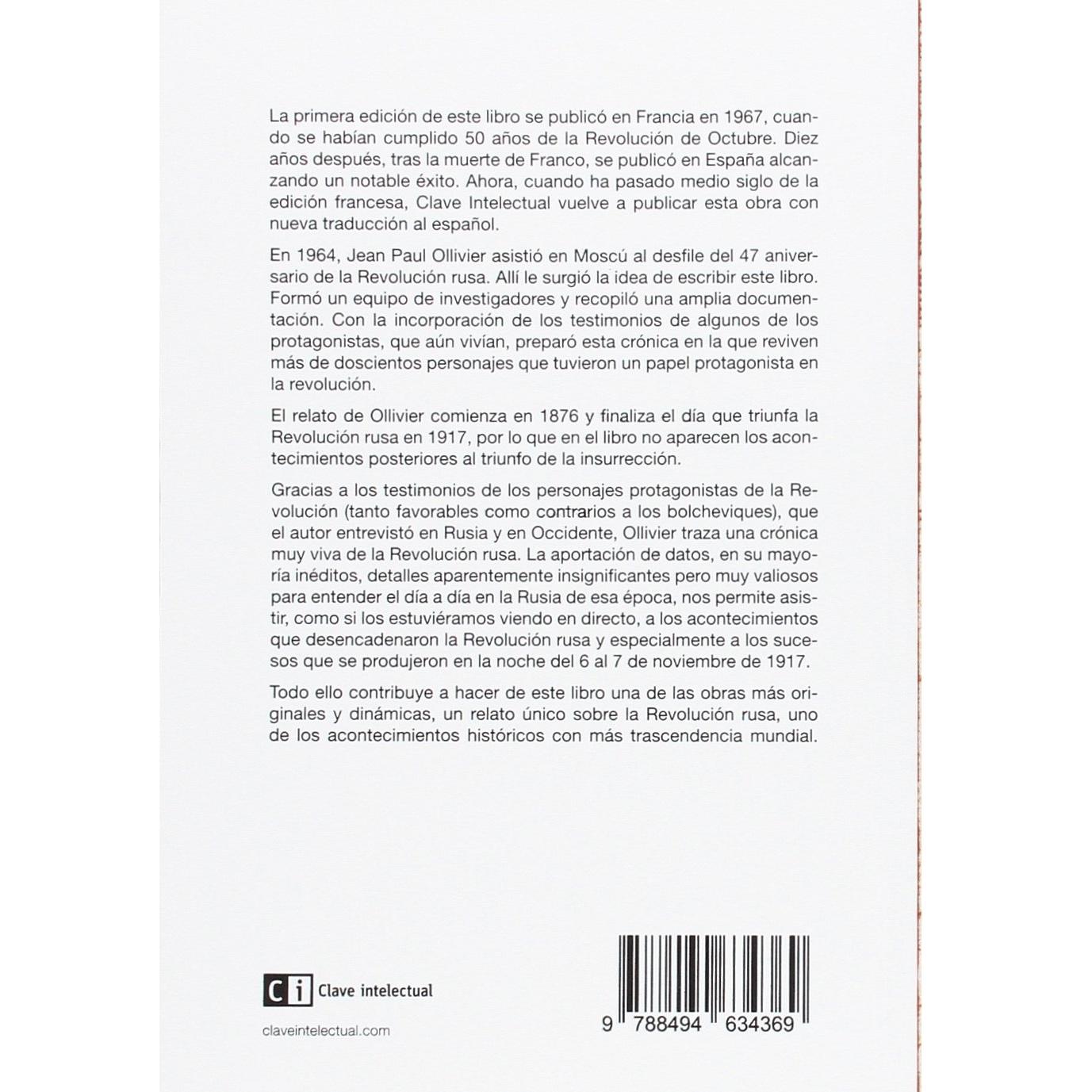 La primera edición de este libro se publicó en Francia en 1967, cuando se habían cumplido 50 años de la Revolución de Octubre. Diez años después, tras la muerte de Franco, se publicó en España alcanzando un notable éxito. Ahora, cuando ha pasado medio siglo de la edición francesa, Clave Intelectual vuelve a publicar esta obra con nueva traducción al español.

En 1964, Jean Paul Ollivier asistió en Moscú al desfile del 47 aniversario de la Revolución rusa. Allí le surgió la idea de escribir este libro. Formó un equipo de investigadores y recopiló una amplia documentación. Con la incorporación de los testimonios de algunos de los protagonistas, que aún vivían, preparó esta crónica en la que reviven más de doscientos personajes que tuvieron un papel protagonista en la revolución.

El relato de Ollivier comienza en 1876 y finaliza el día que triunfa la Revolución rusa en 1917, por lo que en el libro no aparecen los acontecimientos posteriores al triunfo de la insurrección.

Gracias a los testimonios de los personajes protagonistas de la Revolución (tanto favorables como contrarios a los bolcheviques), que el autor entrevistó en Rusia y en Occidente, Ollivier traza una crónica muy viva de la Revolución rusa. La aportación de datos, en su mayoría inéditos, detalles aparentemente insignificantes pero muy valiosos para entender el día a día en la Rusia de esa época, nos permite asistir, como si los estuviéramos viendo en directo, a los acontecimientos que desencadenaron la Revolución rusa y especialmente a los sucesos que se produjeron en la noche del 6 al 7 de noviembre de 1917.

Todo ello contribuye a hacer de este libro una de las obras más originales y dinámicas, un relato único sobre la Revolución rusa, uno de los acontecimientos históricos con más trascendencia mundial.

Ci Clave intelectual

claveintelectual.com

9 788494 634369